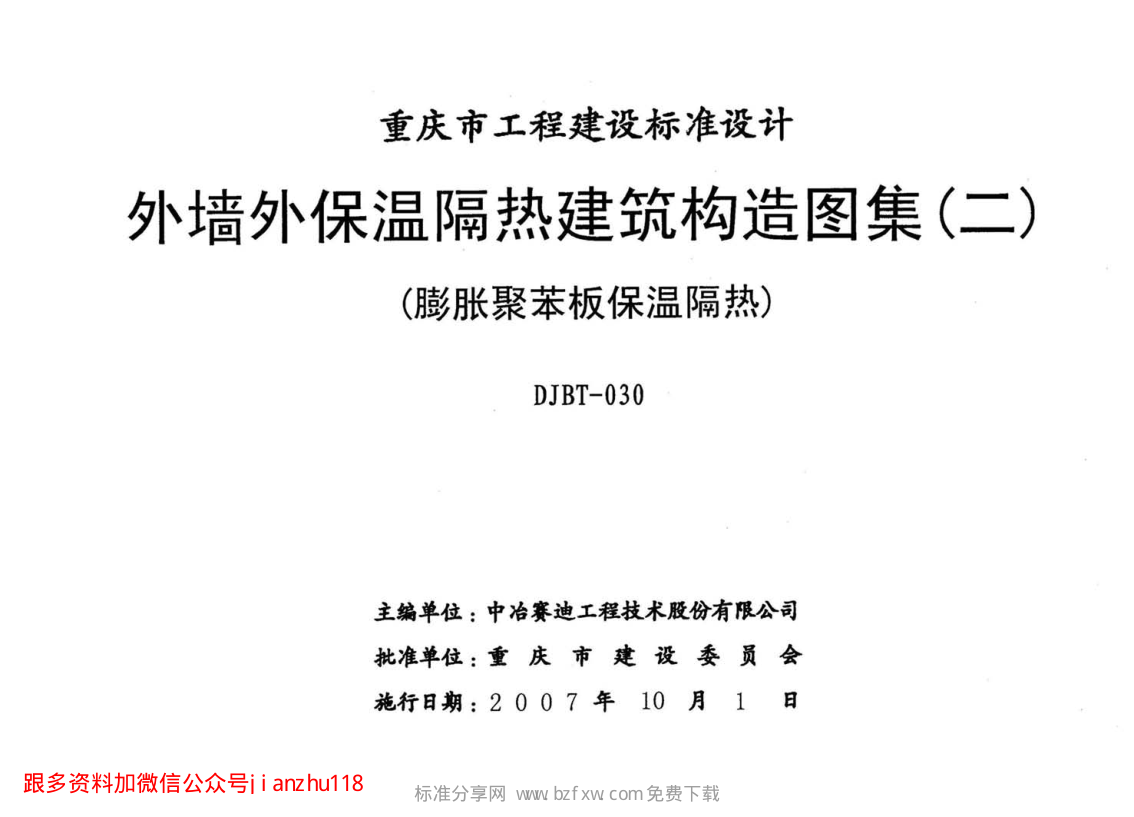 重庆市工程建设标准设计

外墙外保温隔热建筑构造图集(二)

(膨胀聚苯板保温隔热)

DJBT-030

主编单位:中冶赛迪工程技术股份有限公司
批准单位:重庆市建设委员会
施行日期:2007年10月1日

跟多资料加微信公众号jianzhu118

标准分享网 www.bzfxw.com免费下载